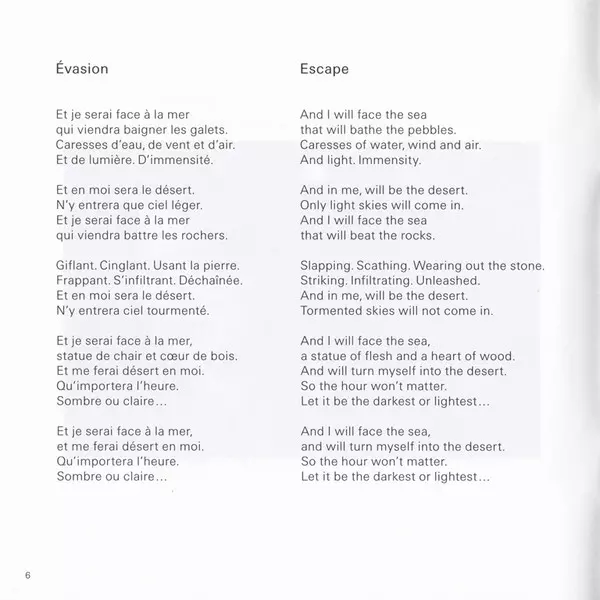 Évasion

Et je serai face à la mer
qui viendra baigner les galets.
Caresses d'eau, de vent et d'air.
Et de lumière. D'immensité.

Et en moi sera le désert.
N'y entrera que ciel léger.
Et je serai face à la mer
qui viendra battre les rochers.

Giflant. Cinglant. Usant la pierre.
Frappant. S'infiltrant. Déchaînée.
Et en moi sera le désert.
N'y entrera ciel tourmenté.

Et je serai face à la mer,
statue de chair et cœur de bois.
Et me ferai désert en moi.
Qu'importera l'heure.
Sombre ou claire…

Et je serai face à la mer,
et me ferai désert en moi.
Qu'importera l'heure.
Sombre ou claire…

Escape

And I will face the sea
that will bathe the pebbles.
Caresses of water, wind and air.
And light. Immensity.

And in me, will be the desert.
Only light skies will come in.
And I will face the sea
that will beat the rocks.

Slapping. Scathing. Wearing out the stone.
Striking. Infiltrating. Unleashed.
And in me, will be the desert.
Tormented skies will not come in.

And I will face the sea,
a statue of flesh and a heart of wood.
And will turn myself into the desert.
So the hour won't matter.
Let it be the darkest or lightest…

And I will face the sea,
and will turn myself into the desert.
So the hour won't matter.
Let it be the darkest or lightest…

6